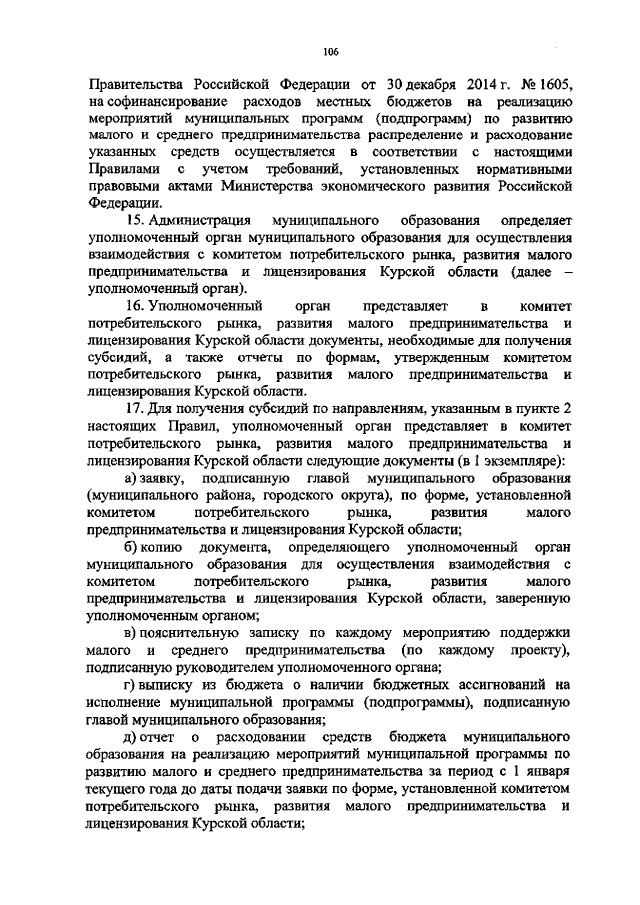 106

Правительства Российской Федерации от 30 декабря 2014 г. № 1605, на софинансирование расходов местных бюджетов на реализацию мероприятий муниципальных программ (подпрограмм) по развитию малого и среднего предпринимательства распределение и расходование указанных средств осуществляется в соответствии с настоящими Правилами с учетом требований, установленных нормативными правовыми актами Министерства экономического развития Российской Федерации.

15. Администрация муниципального образования определяет уполномоченный орган муниципального образования для осуществления взаимодействия с комитетом потребительского рынка, развития малого предпринимательства и лицензирования Курской области (далее – уполномоченный орган).

16. Уполномоченный орган представляет в комитет потребительского рынка, развития малого предпринимательства и лицензирования Курской области документы, необходимые для получения субсидий, а также отчеты по формам, утвержденным комитетом потребительского рынка, развития малого предпринимательства и лицензирования Курской области.

17. Для получения субсидий по направлениям, указанным в пункте 2 настоящих Правил, уполномоченный орган представляет в комитет потребительского рынка, развития малого предпринимательства и лицензирования Курской области следующие документы (в 1 экземпляре):

а) заявку, подписанную главой муниципального образования (муниципального района, городского округа), по форме, установленной комитетом потребительского рынка, развития малого предпринимательства и лицензирования Курской области;

б) копию документа, определяющего уполномоченный орган муниципального образования для осуществления взаимодействия с комитетом потребительского рынка, развития малого предпринимательства и лицензирования Курской области, заверенную уполномоченным органом;

в) пояснительную записку по каждому мероприятию поддержки малого и среднего предпринимательства (по каждому проекту), подписанную руководителем уполномоченного органа;

г) выписку из бюджета о наличии бюджетных ассигнований на исполнение муниципальной программы (подпрограммы), подписанную главой муниципального образования;

д) отчет о расходовании средств бюджета муниципального образования на реализацию мероприятий муниципальной программы по развитию малого и среднего предпринимательства за период с 1 января текущего года до даты подачи заявки по форме, установленной комитетом потребительского рынка, развития малого предпринимательства и лицензирования Курской области;